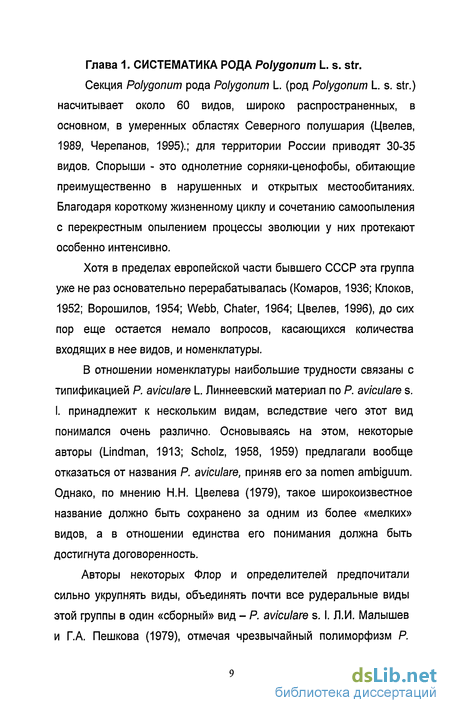 Глава 1. СИСТЕМАТИКА РОДА Polygonum L. s. str.

Секция Polygonum рода Polygonum L. (род Polygonum L. s. str.) насчитывает около 60 видов, широко распространенных, в основном, в умеренных областях Северного полушария (Цвелев, 1989, Черепанов, 1995).; для территории России приводят 30-35 видов. Спорыши - это однолетние сорняки-ценофобы, обитающие преимущественно в нарушенных и открытых местообитаниях. Благодаря короткому жизненному циклу и сочетанию самоопыления с перекрестным опылением процессы эволюции у них протекают особенно интенсивно.

Хотя в пределах европейской части бывшего СССР эта группа уже не раз основательно перерабатывалась (Комаров, 1936; Клоков, 1952; Ворошилов, 1954; Webb, Chater, 1964; Цвелев, 1996), до сих пор еще остается немало вопросов, касающихся количества входящих в нее видов, и номенклатуры.

В отношении номенклатуры наибольшие трудности связаны с типификацией P. aviculare L. Линнеевский материал по P. aviculare s. l. принадлежит к нескольким видам, вследствие чего этот вид понимался очень различно. Основываясь на этом, некоторые авторы (Lindman, 1913; Scholz, 1958, 1959) предлагали вообще отказаться от названия P. aviculare, приняв его за nomen ambiguum. Однако, по мнению Н.Н. Цвелева (1979), такое широкоизвестное название должно быть сохранено за одним из более «мелких» видов, а в отношении единства его понимания должна быть достигнута договоренность.

Авторы некоторых Флор и определителей предпочитали сильно укрупнять виды, объединять почти все рудеральные виды этой группы в один «сборный» вид – P. aviculare s. l. Л.И. Малышев и Г.А. Пешкова (1979), отмечая чрезвычайный полиморфизм P.

9

dsLib.net
библиотека диссертаций